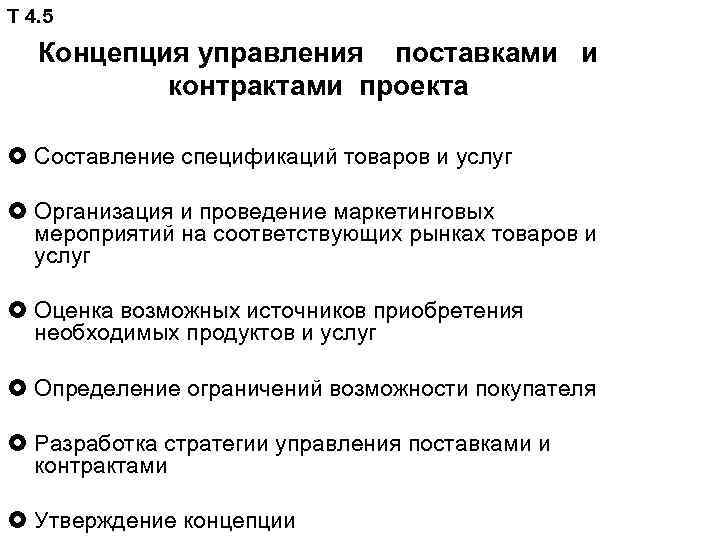 Т 4.5

Концепция управления поставками и контрактами проекта

Составление спецификаций товаров и услуг

Организация и проведение маркетинговых мероприятий на соответствующих рынках товаров и услуг

Оценка возможных источников приобретения необходимых продуктов и услуг

Определение ограничений возможности покупателя

Разработка стратегии управления поставками и контрактами

Утверждение концепции